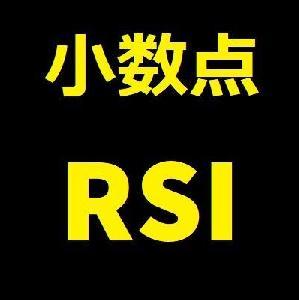 小数点

RSI